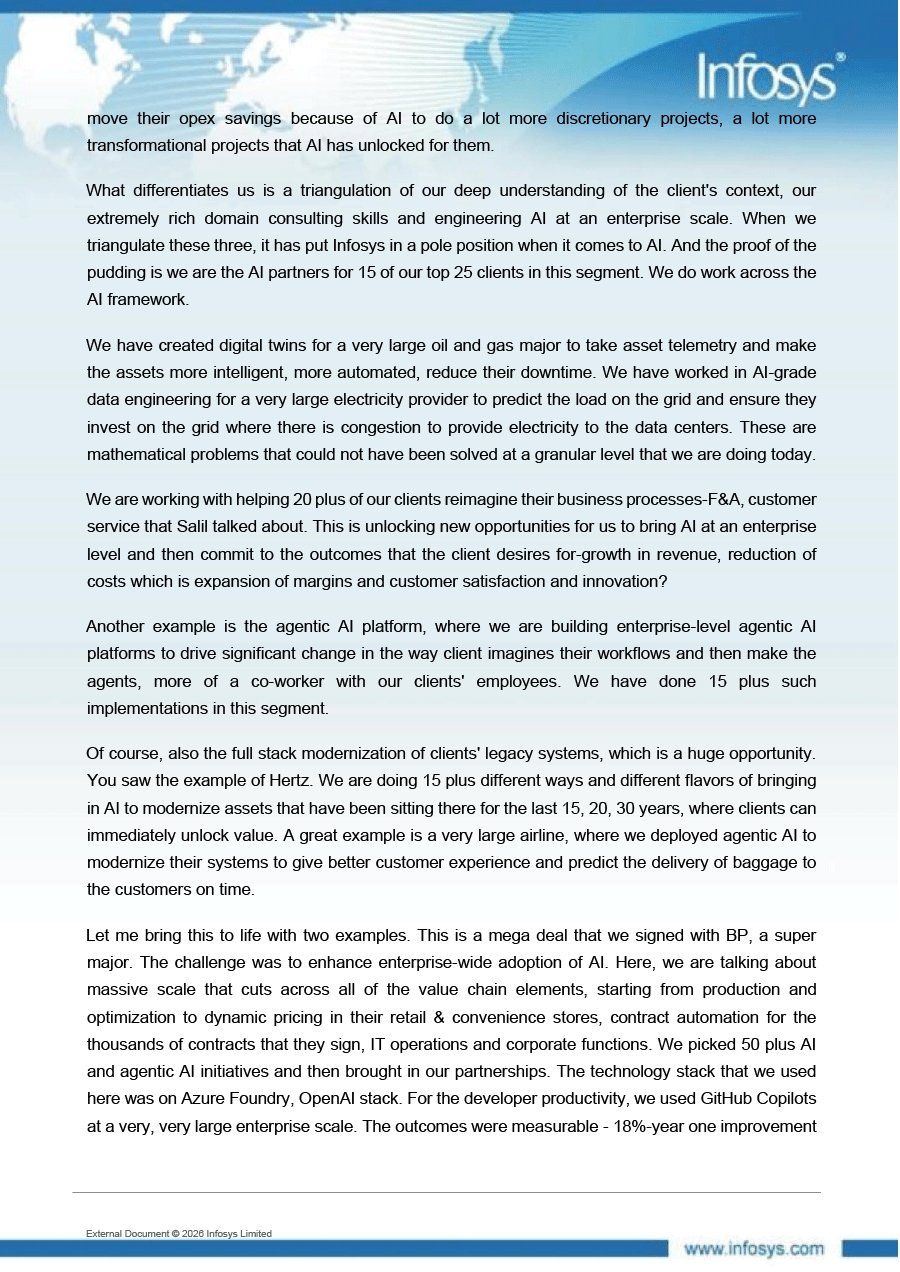 Infosys®

move their opex savings because of AI to do a lot more discretionary projects, a lot more transformational projects that AI has unlocked for them.

What differentiates us is a triangulation of our deep understanding of the client's context, our extremely rich domain consulting skills and engineering AI at an enterprise scale. When we triangulate these three, it has put Infosys in a pole position when it comes to AI. And the proof of the pudding is we are the AI partners for 15 of our top 25 clients in this segment. We do work across the AI framework.

We have created digital twins for a very large oil and gas major to take asset telemetry and make the assets more intelligent, more automated, reduce their downtime. We have worked in AI-grade data engineering for a very large electricity provider to predict the load on the grid and ensure they invest on the grid where there is congestion to provide electricity to the data centers. These are mathematical problems that could not have been solved at a granular level that we are doing today.

We are working with helping 20 plus of our clients reimagine their business processes-F&A, customer service that Salil talked about. This is unlocking new opportunities for us to bring AI at an enterprise level and then commit to the outcomes that the client desires for-growth in revenue, reduction of costs which is expansion of margins and customer satisfaction and innovation?

Another example is the agentic AI platform, where we are building enterprise-level agentic AI platforms to drive significant change in the way client imagines their workflows and then make the agents, more of a co-worker with our clients' employees. We have done 15 plus such implementations in this segment.

Of course, also the full stack modernization of clients' legacy systems, which is a huge opportunity. You saw the example of Hertz. We are doing 15 plus different ways and different flavors of bringing in AI to modernize assets that have been sitting there for the last 15, 20, 30 years, where clients can immediately unlock value. A great example is a very large airline, where we deployed agentic AI to modernize their systems to give better customer experience and predict the delivery of baggage to the customers on time.

Let me bring this to life with two examples. This is a mega deal that we signed with BP, a super major. The challenge was to enhance enterprise-wide adoption of AI. Here, we are talking about massive scale that cuts across all of the value chain elements, starting from production and optimization to dynamic pricing in their retail & convenience stores, contract automation for the thousands of contracts that they sign, IT operations and corporate functions. We picked 50 plus AI and agentic AI initiatives and then brought in our partnerships. The technology stack that we used here was on Azure Foundry, OpenAI stack. For the developer productivity, we used GitHub Copilots at a very, very large enterprise scale. The outcomes were measurable - 18%-year one improvement

External Document © 2026 Infosys Limited

www.infosys.com